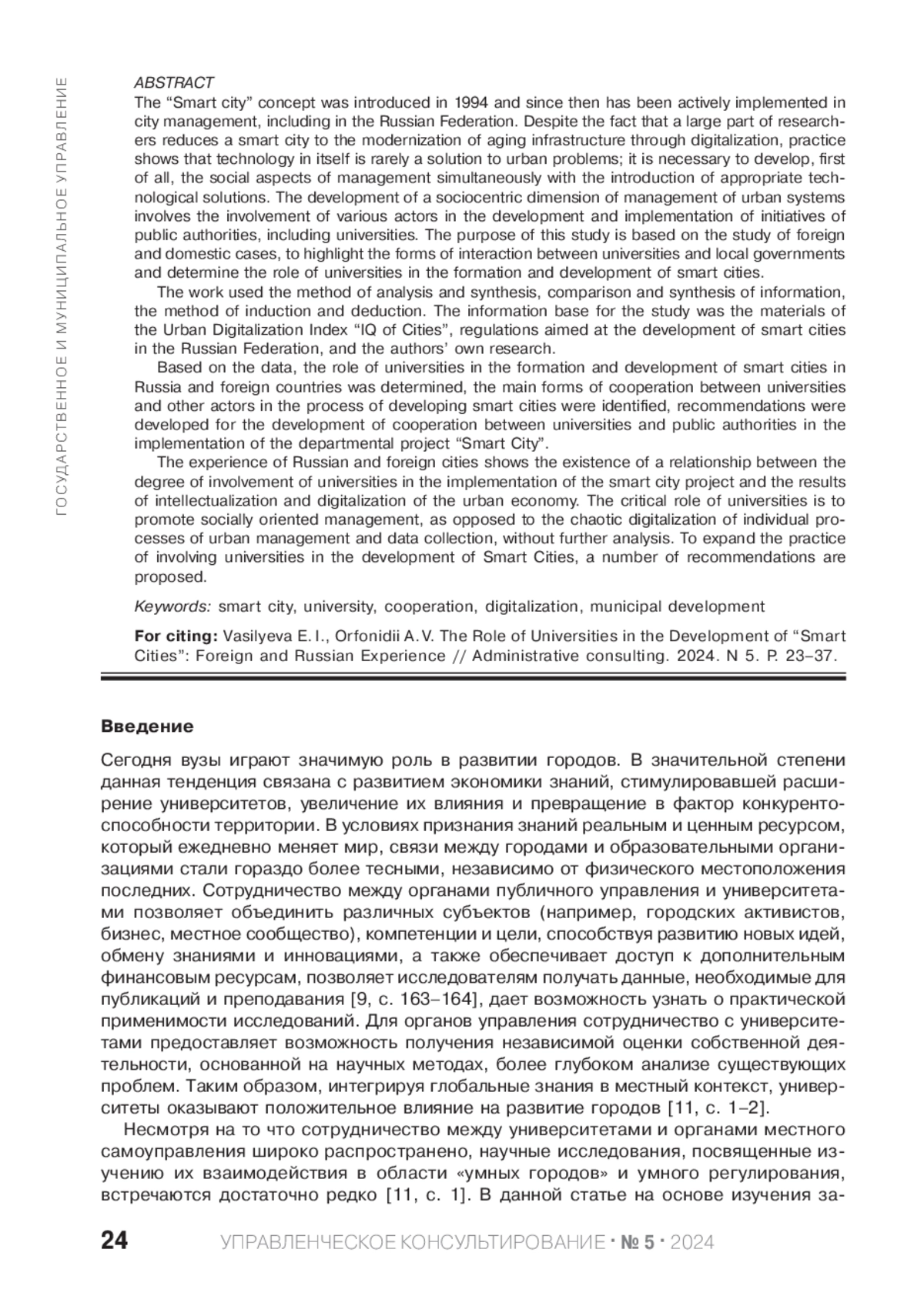 ГОСУДАРСТВЕННОЕ И МУНИЦИПАЛЬНОЕ УПРАВЛЕНИЕ

ABSTRACT
The “Smart city” concept was introduced in 1994 and since then has been actively implemented in city management, including in the Russian Federation. Despite the fact that a large part of researchers reduces a smart city to the modernization of aging infrastructure through digitalization, practice shows that technology in itself is rarely a solution to urban problems; it is necessary to develop, first of all, the social aspects of management simultaneously with the introduction of appropriate technological solutions. The development of a sociocentric dimension of management of urban systems involves the involvement of various actors in the development and implementation of initiatives of public authorities, including universities. The purpose of this study is based on the study of foreign and domestic cases, to highlight the forms of interaction between universities and local governments and determine the role of universities in the formation and development of smart cities.

The work used the method of analysis and synthesis, comparison and synthesis of information, the method of induction and deduction. The information base for the study was the materials of the Urban Digitalization Index “IQ of Cities”, regulations aimed at the development of smart cities in the Russian Federation, and the authors’ own research.

Based on the data, the role of universities in the formation and development of smart cities in Russia and foreign countries was determined, the main forms of cooperation between universities and other actors in the process of developing smart cities were identified, recommendations were developed for the development of cooperation between universities and public authorities in the implementation of the departmental project “Smart City”.

The experience of Russian and foreign cities shows the existence of a relationship between the degree of involvement of universities in the implementation of the smart city project and the results of intellectualization and digitalization of the urban economy. The critical role of universities is to promote socially oriented management, as opposed to the chaotic digitalization of individual processes of urban management and data collection, without further analysis. To expand the practice of involving universities in the development of Smart Cities, a number of recommendations are proposed.

Keywords: smart city, university, cooperation, digitalization, municipal development

For citing: Vasilyeva E. I., Orfonidii A. V. The Role of Universities in the Development of “Smart Cities”: Foreign and Russian Experience // Administrative consulting. 2024. N 5. P. 23–37.

Введение

Сегодня вузы играют значимую роль в развитии городов. В значительной степени данная тенденция связана с развитием экономики знаний, стимулировавшей расширение университетов, увеличение их влияния и превращение в фактор конкурентоспособности территории. В условиях признания знаний реальным и ценным ресурсом, который ежедневно меняет мир, связи между городами и образовательными организациями стали гораздо более тесными, независимо от физического местоположения последних. Сотрудничество между органами публичного управления и университетами позволяет объединить различных субъектов (например, городских активистов, бизнес, местное сообщество), компетенции и цели, способствуя развитию новых идей, обмену знаниями и инновациями, а также обеспечивает доступ к дополнительным финансовым ресурсам, позволяет исследователям получать данные, необходимые для публикаций и преподавания [9, с. 163–164], дает возможность узнать о практической применимости исследований. Для органов управления сотрудничество с университетами предоставляет возможность получения независимой оценки собственной деятельности, основанной на научных методах, более глубоком анализе существующих проблем. Таким образом, интегрируя глобальные знания в местный контекст, университеты оказывают положительное влияние на развитие городов [11, с. 1–2].

Несмотря на то что сотрудничество между университетами и органами местного самоуправления широко распространено, научные исследования, посвященные изучению их взаимодействия в области «умных городов» и умного регулирования, встречаются достаточно редко [11, с. 1]. В данной статье на основе изучения за-

24 УПРАВЛЕНЧЕСКОЕ КОНСУЛЬТИРОВАНИЕ · № 5 · 2024